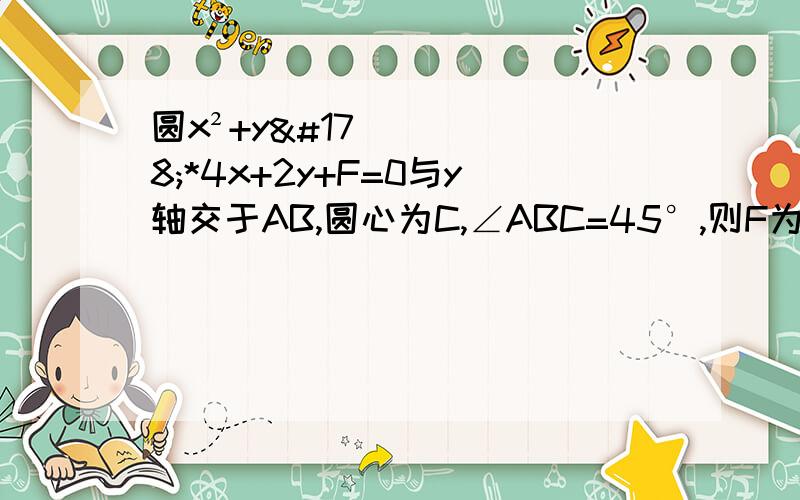 tiger

圆x²+y&#178;*4x+2y+F=0与y轴交于AB,圆心为C,∠ABC=45°,则F为